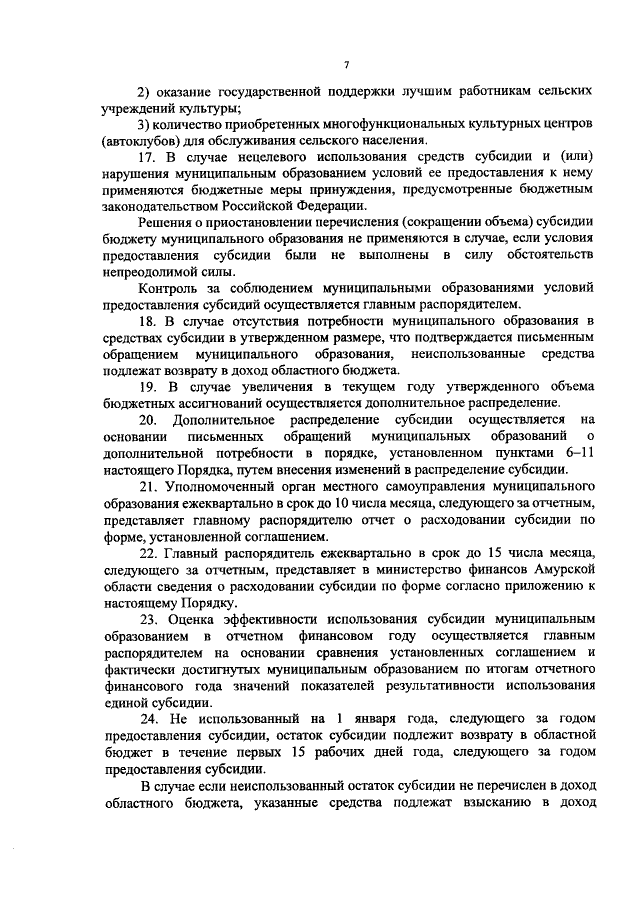 7

2) оказание государственной поддержки лучшим работникам сельских учреждений культуры;

3) количество приобретенных многофункциональных культурных центров (автоклубов) для обслуживания сельского населения.

17. В случае нецелевого использования средств субсидии и (или) нарушения муниципальным образованием условий ее предоставления к нему применяются бюджетные меры принуждения, предусмотренные бюджетным законодательством Российской Федерации.

Решения о приостановлении перечисления (сокращении объема) субсидии бюджету муниципального образования не применяются в случае, если условия предоставления субсидии были не выполнены в силу обстоятельств непреодолимой силы.

Контроль за соблюдением муниципальными образованиями условий предоставления субсидий осуществляется главным распорядителем.

18. В случае отсутствия потребности муниципального образования в средствах субсидии в утвержденном размере, что подтверждается письменным обращением муниципального образования, неиспользованные средства подлежат возврату в доход областного бюджета.

19. В случае увеличения в текущем году утвержденного объема бюджетных ассигнований осуществляется дополнительное распределение.

20. Дополнительное распределение субсидии осуществляется на основании письменных обращений муниципальных образований о дополнительной потребности в порядке, установленном пунктами 6–11 настоящего Порядка, путем внесения изменений в распределение субсидии.

21. Уполномоченный орган местного самоуправления муниципального образования ежеквартально в срок до 10 числа месяца, следующего за отчетным, представляет главному распорядителю отчет о расходовании субсидии по форме, установленной соглашением.

22. Главный распорядитель ежеквартально в срок до 15 числа месяца, следующего за отчетным, представляет в министерство финансов Амурской области сведения о расходовании субсидии по форме согласно приложению к настоящему Порядку.

23. Оценка эффективности использования субсидии муниципальным образованием в отчетном финансовом году осуществляется главным распорядителем на основании сравнения установленных соглашением и фактически достигнутых муниципальным образованием по итогам отчетного финансового года значений показателей результативности использования единой субсидии.

24. Не использованный на 1 января года, следующего за годом предоставления субсидии, остаток субсидии подлежит возврату в областной бюджет в течение первых 15 рабочих дней года, следующего за годом предоставления субсидии.

В случае если неиспользованный остаток субсидии не перечислен в доход областного бюджета, указанные средства подлежат взысканию в доход